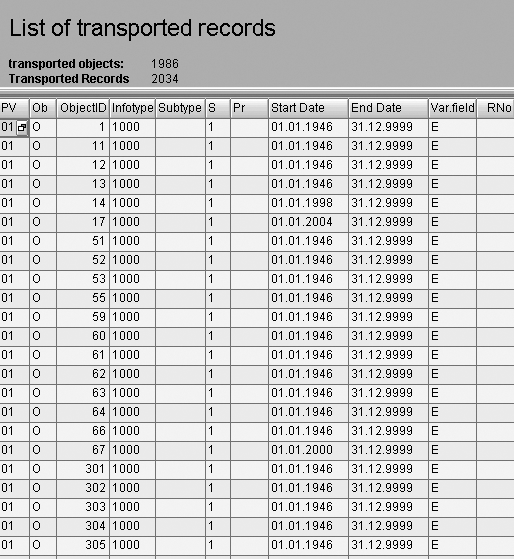 List of transported records

transported objects: 1986
Transported Records 2034

| PV | Ob | ObjectID | Infotype | Subtype | S | Pr | Start Date | End Date | Var.field | RNo |
|---|---|---|---|---|---|---|---|---|---|---|
| 01 | O | 1 | 1000 | | 1 | | 01.01.1946 | 31.12.9999 | E | |
| 01 | O | 11 | 1000 | | 1 | | 01.01.1946 | 31.12.9999 | E | |
| 01 | O | 12 | 1000 | | 1 | | 01.01.1946 | 31.12.9999 | E | |
| 01 | O | 13 | 1000 | | 1 | | 01.01.1946 | 31.12.9999 | E | |
| 01 | O | 14 | 1000 | | 1 | | 01.01.1998 | 31.12.9999 | E | |
| 01 | O | 17 | 1000 | | 1 | | 01.01.2004 | 31.12.9999 | E | |
| 01 | O | 51 | 1000 | | 1 | | 01.01.1946 | 31.12.9999 | E | |
| 01 | O | 52 | 1000 | | 1 | | 01.01.1946 | 31.12.9999 | E | |
| 01 | O | 53 | 1000 | | 1 | | 01.01.1946 | 31.12.9999 | E | |
| 01 | O | 55 | 1000 | | 1 | | 01.01.1946 | 31.12.9999 | E | |
| 01 | O | 59 | 1000 | | 1 | | 01.01.1946 | 31.12.9999 | E | |
| 01 | O | 60 | 1000 | | 1 | | 01.01.1946 | 31.12.9999 | E | |
| 01 | O | 61 | 1000 | | 1 | | 01.01.1946 | 31.12.9999 | E | |
| 01 | O | 62 | 1000 | | 1 | | 01.01.1946 | 31.12.9999 | E | |
| 01 | O | 63 | 1000 | | 1 | | 01.01.1946 | 31.12.9999 | E | |
| 01 | O | 64 | 1000 | | 1 | | 01.01.1946 | 31.12.9999 | E | |
| 01 | O | 66 | 1000 | | 1 | | 01.01.1946 | 31.12.9999 | E | |
| 01 | O | 67 | 1000 | | 1 | | 01.01.2000 | 31.12.9999 | E | |
| 01 | O | 301 | 1000 | | 1 | | 01.01.1946 | 31.12.9999 | E | |
| 01 | O | 302 | 1000 | | 1 | | 01.01.1946 | 31.12.9999 | E | |
| 01 | O | 303 | 1000 | | 1 | | 01.01.1946 | 31.12.9999 | E | |
| 01 | O | 304 | 1000 | | 1 | | 01.01.1946 | 31.12.9999 | E | |
| 01 | O | 305 | 1000 | | 1 | | 01.01.1946 | 31.12.9999 | E | |